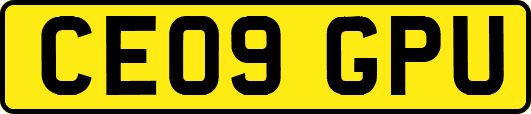 CE09 GPU